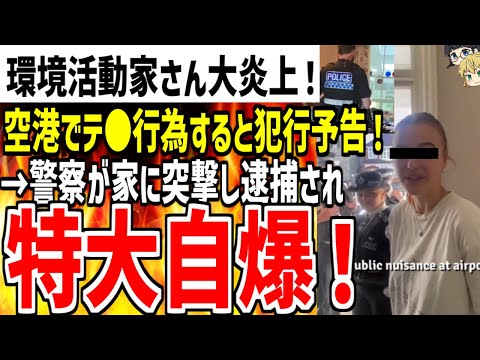 環境活動家さん大炎上！

空港でテ●行為すると犯行予告！

→警察が家に突撃し逮捕され

特大自爆！

POLICE

ublic nuisance at airpo